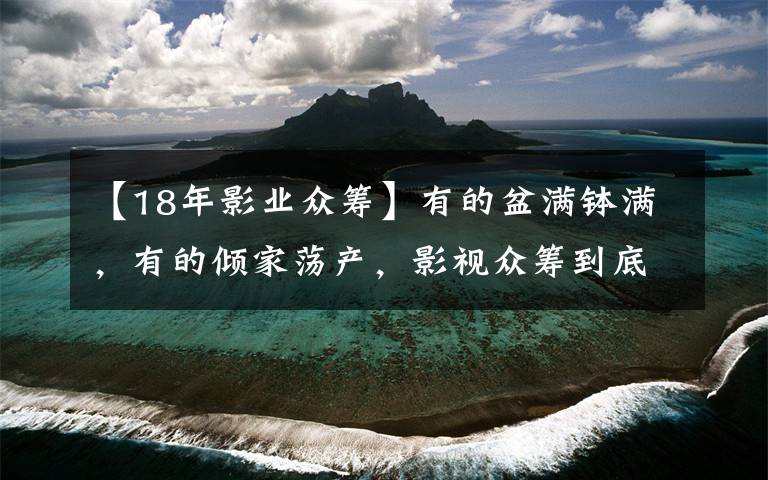 【18年影业众筹】有的盆满钵满，有的倾家荡产，影视众筹到底